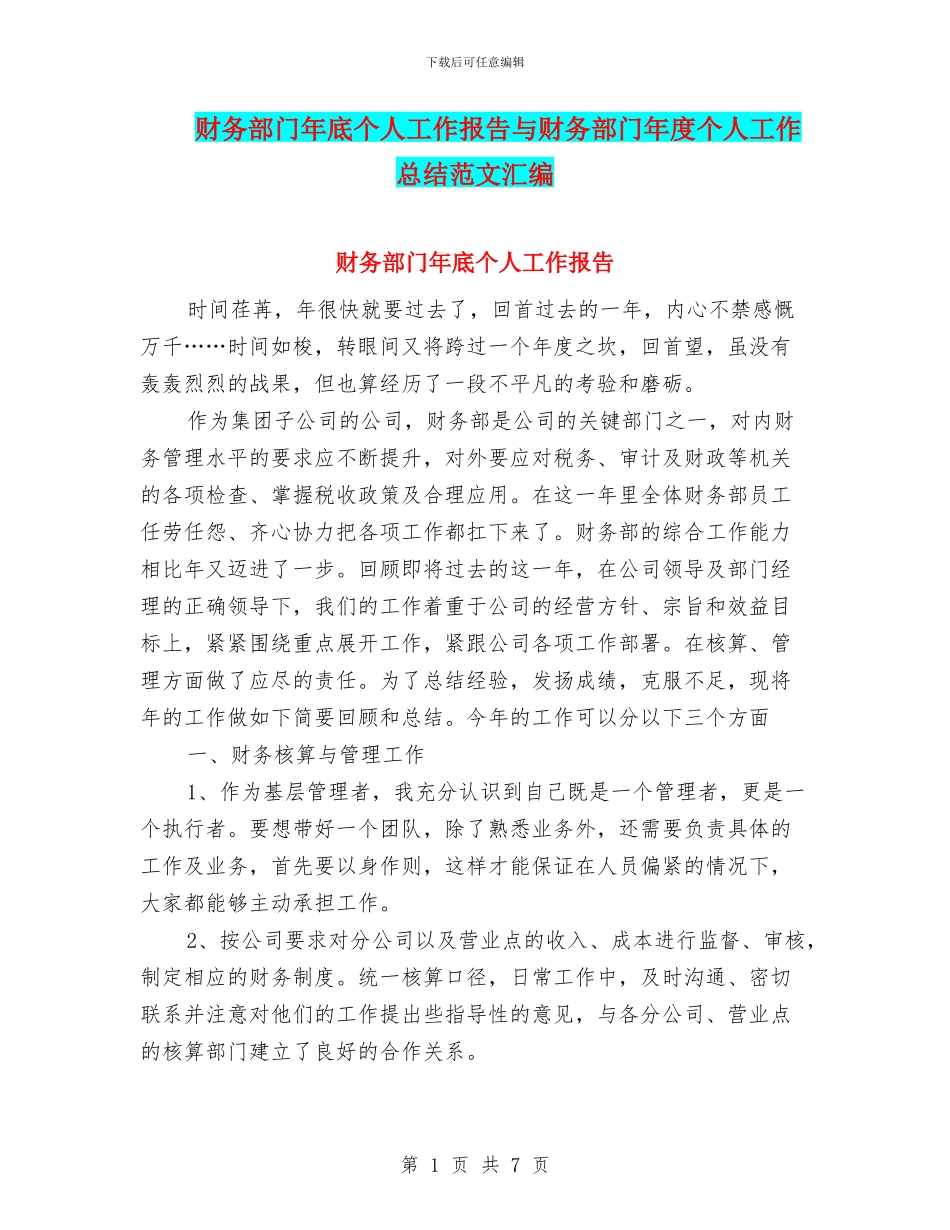 下载后可任意编辑

财务部门年底个人工作报告与财务部门年度个人工作总结范文汇编

财务部门年底个人工作报告

时间荏苒，年很快就要过去了，回首过去的一年，内心不禁感慨万千……时间如梭，转眼间又将跨过一个年度之坎，回首望，虽没有轰轰烈烈的战果，但也算经历了一段不平凡的考验和磨砺。

作为集团子公司的公司，财务部是公司的关键部门之一，对内财务管理水平的要求应不断提升，对外要应对税务、审计及财政等机关的各项检查、掌握税收政策及合理应用。在这一年里全体财务部员工任劳任怨、齐心协力把各项工作都扛下来了。财务部的综合工作能力相比年又迈进了一步。回顾即将过去的这一年，在公司领导及部门经理的正确领导下，我们的工作着重于公司的经营方针、宗旨和效益目标上，紧紧围绕重点展开工作，紧跟公司各项工作部署。在核算、管理方面做了应尽的责任。为了总结经验，发扬成绩，克服不足，现将年的工作做如下简要回顾和总结。今年的工作可以分以下三个方面

一、财务核算与管理工作

1、作为基层管理者，我充分认识到自己既是一个管理者，更是一个执行者。要想带好一个团队，除了熟悉业务外，还需要负责具体的工作及业务，首先要以身作则，这样才能保证在人员偏紧的情况下，大家都能够主动承担工作。

2、按公司要求对分公司以及营业点的收入、成本进行监督、审核，制定相应的财务制度。统一核算口径，日常工作中，及时沟通、密切联系并注意对他们的工作提出些指导性的意见，与各分公司、营业点的核算部门建立了良好的合作关系。

第 1 页 共 7 页